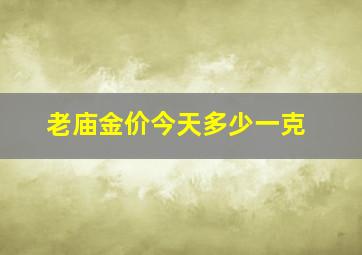 老庙金价今天多少一克